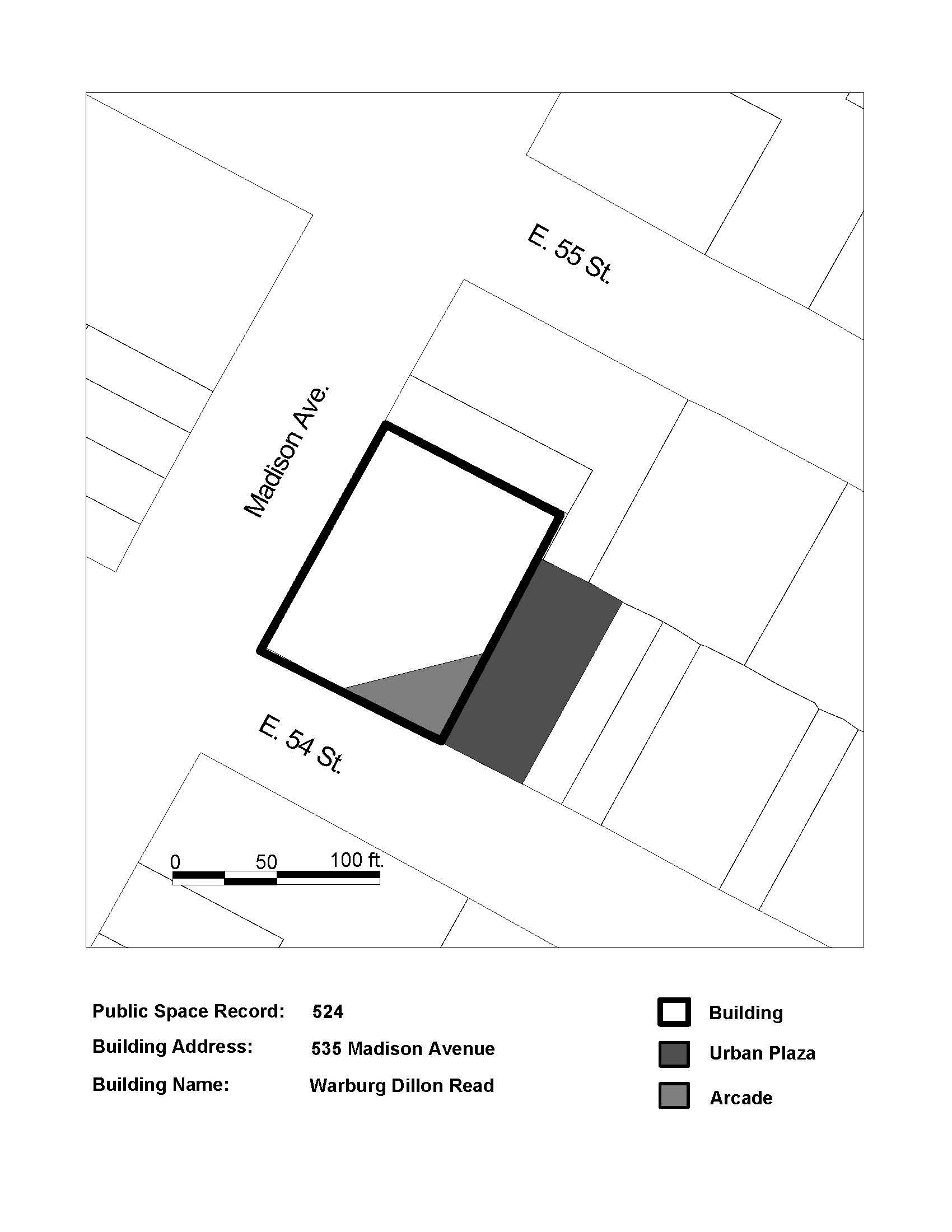 E. 55 St.

Madison Ave.

E. 54 St.

0 50 100 ft.

Public Space Record: 524

Building Address: 535 Madison Avenue

Building Name: Warburg Dillon Read

Building

Urban Plaza

Arcade